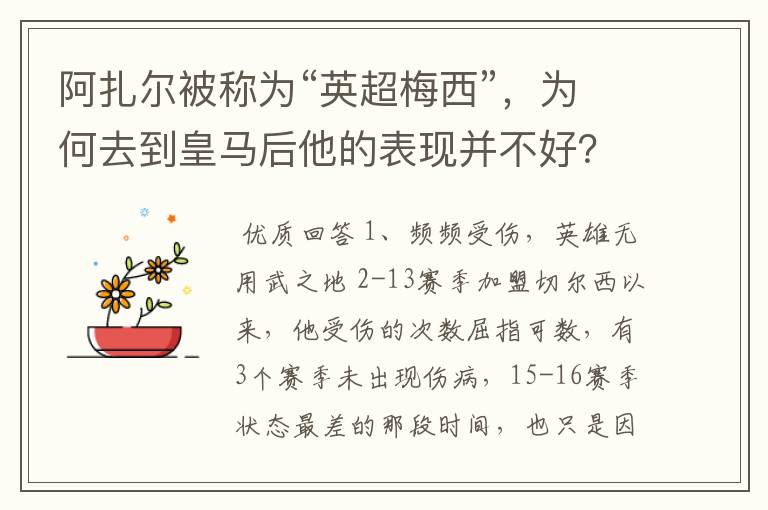 阿扎尔被称为“英超梅西”，为何去到皇马后他的表现并不好？

优质回答 1、频频受伤，英雄无用武之地 2-13赛季加盟切尔西以来，他受伤的次数屈指可数，有3个赛季未出现伤病，15-16赛季状态最差的那段时间，也只是因